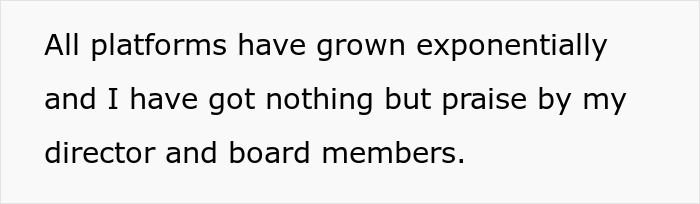 All platforms have grown exponentially and I have got nothing but praise by my director and board members.